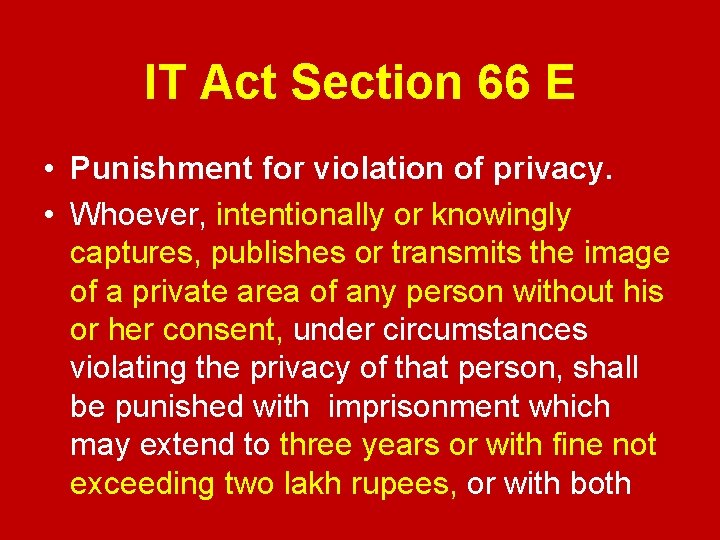 IT Act Section 66 E

• Punishment for violation of privacy.

• Whoever, intentionally or knowingly captures, publishes or transmits the image of a private area of any person without his or her consent, under circumstances violating the privacy of that person, shall be punished with imprisonment which may extend to three years or with fine not exceeding two lakh rupees, or with both